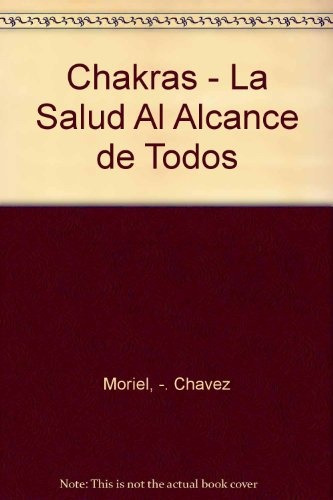 Chakras - La Salud Al Alcance de Todos

Moriel, -. Chavez

Note: This is not the actual book cover